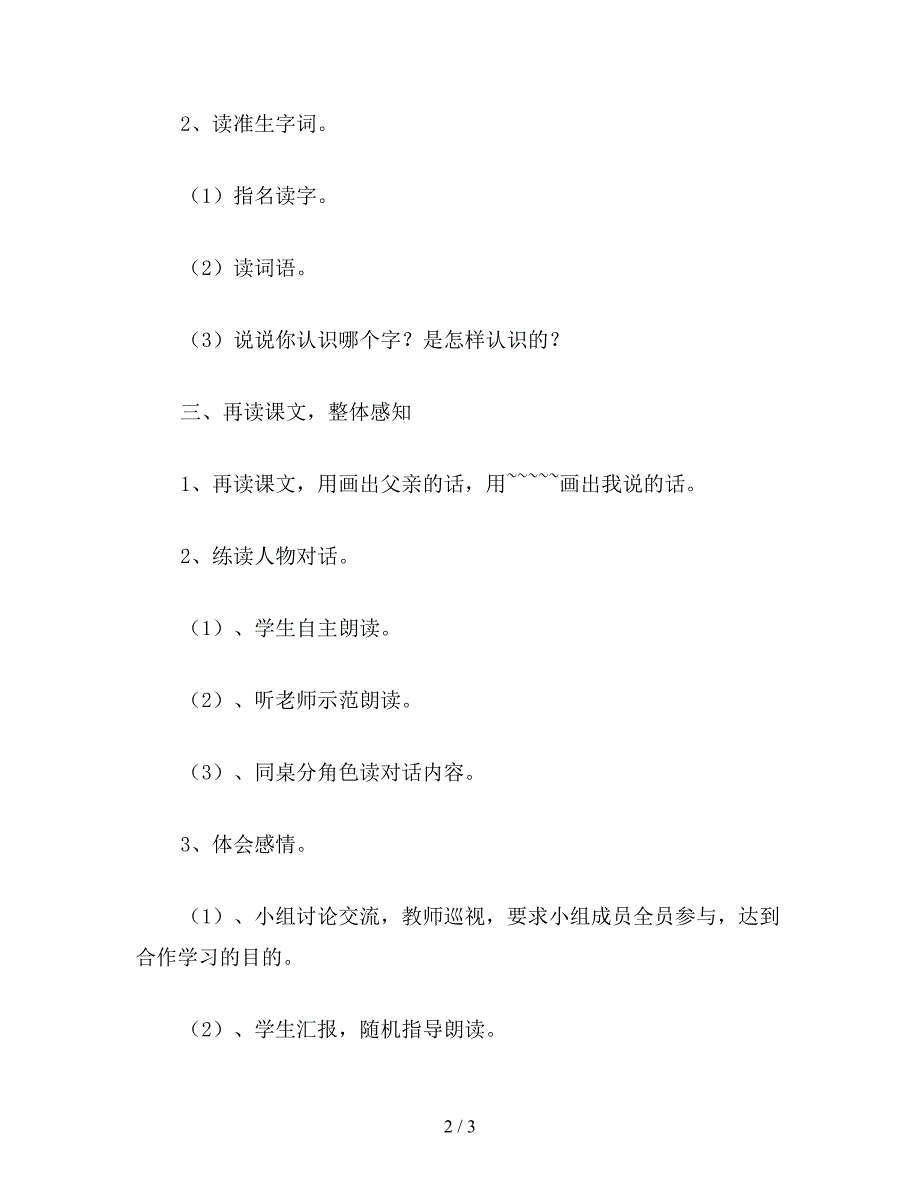 2、读准生字词。

（1）指名读字。

（2）读词语。

（3）说说你认识哪个字？是怎样认识的？

三、再读课文，整体感知

1、再读课文，用画出父亲的话，用~~~~~画出我说的话。

2、练读人物对话。

（1）、学生自主朗读。

（2）、听老师示范朗读。

（3）、同桌分角色读对话内容。

3、体会感情。

（1）、小组讨论交流，教师巡视，要求小组成员全员参与，达到合作学习的目的。

（2）、学生汇报，随机指导朗读。

2 / 3